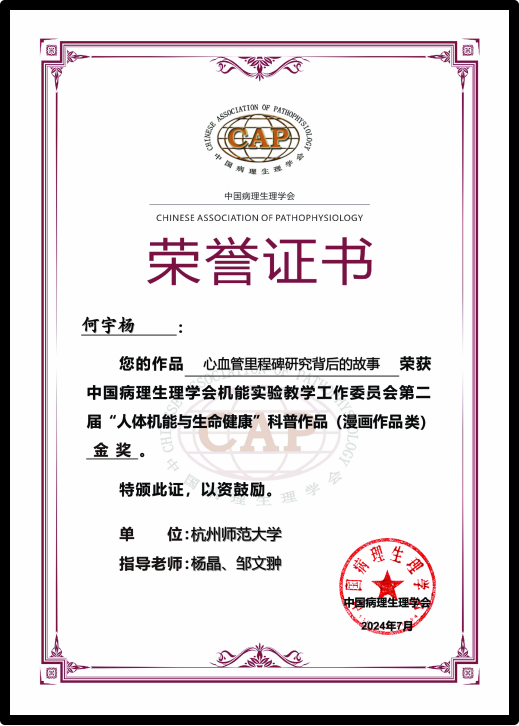 CHINESE ASSOCIATION OF PATHOPHYSIOLOGY
CAP
中国病理生理学会

中国病理生理学会
CHINESE ASSOCIATION OF PATHOPHYSIOLOGY

荣誉证书

何宇杨：

您的作品 心血管里程碑研究背后的故事 荣获中国病理生理学会机能实验教学工作委员会第二届“人体机能与生命健康”科普作品（漫画作品类）金奖。

特颁此证，以资鼓励。

单 位：杭州师范大学

指导老师：杨晶、邹文翀

中国病理生理学会
中国病理生理学会
2024年7月